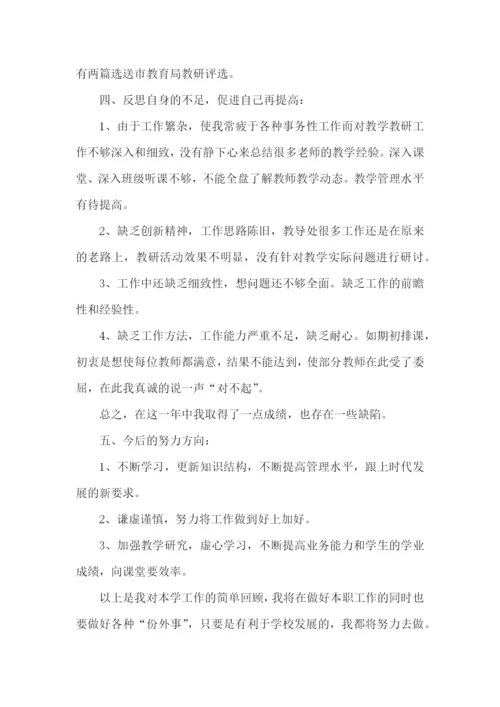 有两篇选送市教育局教研评选。

四、反思自身的不足，促进自己再提高：

1、由于工作繁杂，使我常疲于各种事务性工作而对教学教研工作不够深入和细致，没有静下心来总结很多老师的教学经验。深入课堂、深入班级听课不够，不能全盘了解教师教学动态。教学管理水平有待提高。

2、缺乏创新精神，工作思路陈旧，教导处很多工作还是在原来的老路上，教研活动效果不明显，没有针对教学实际问题进行研讨。

3、工作中还缺乏细致性，想问题还不够全面。缺乏工作的前瞻性和经验性。

4、缺乏工作方法，工作能力严重不足，缺乏耐心。如期初排课，初衷是想使每位教师都满意，结果不能达到，使部分教师在此受了委屈，在此我真诚的说一声“对不起”。

总之，在这一年中我取得了一点成绩，也存在一些缺陷。

五、今后的努力方向：

1、不断学习，更新知识结构，不断提高管理水平，跟上时代发展的新要求。

2、谦虚谨慎，努力将工作做到好上加好。

3、加强教学研究，虚心学习，不断提高业务能力和学生的学业成绩，向课堂要效率。

以上是我对本学工作的简单回顾，我将在做好本职工作的同时也要做好各种“份外事”，只要是有利于学校发展的，我都将努力去做。